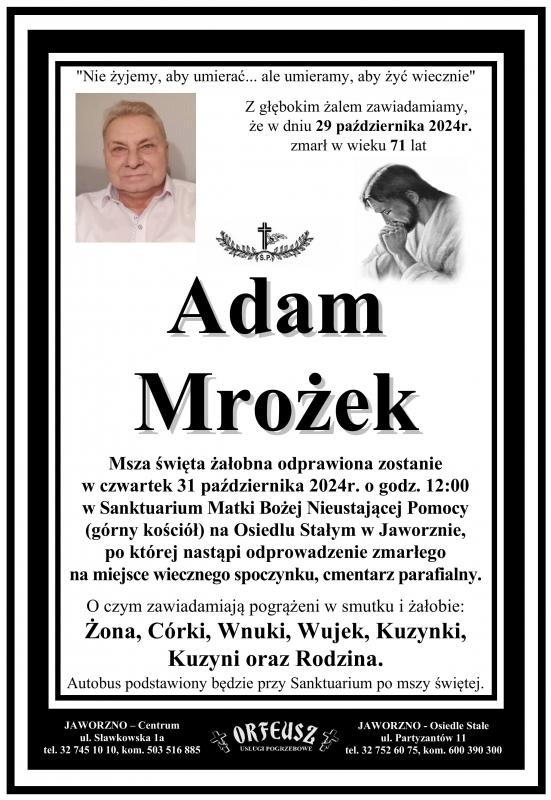 "Nie żyjemy, aby umierać... ale umieramy, aby żyć wiecznie"

Z głębokim żalem zawiadamiamy, że w dniu 29 października 2024r. zmarł w wieku 71 lat

Ś.P.

Adam Mrożek

Msza święta żałobna odprawiona zostanie w czwartek 31 października 2024r. o godz. 12:00 w Sanktuarium Matki Bożej Nieustającej Pomocy (górny kościół) na Osiedlu Stałym w Jaworznie, po której nastąpi odprowadzenie zmarłego na miejsce wiecznego spoczynku, cmentarz parafialny.

O czym zawiadamiają pogrążeni w smutku i żałobie:
Żona, Córki, Wnuki, Wujek, Kuzynki, Kuzyni oraz Rodzina.
Autobus podstawiony będzie przy Sanktuarium po mszy świętej.

JAWORZNO – Centrum
ul. Sławkowska 1a
tel. 32 745 10 10, kom. 503 516 885

ORFEUSZ
USŁUGI POGRZEBOWE

JAWORZNO - Osiedle Stałe
ul. Partyzantów 11
tel. 32 752 60 75, kom. 600 390 300